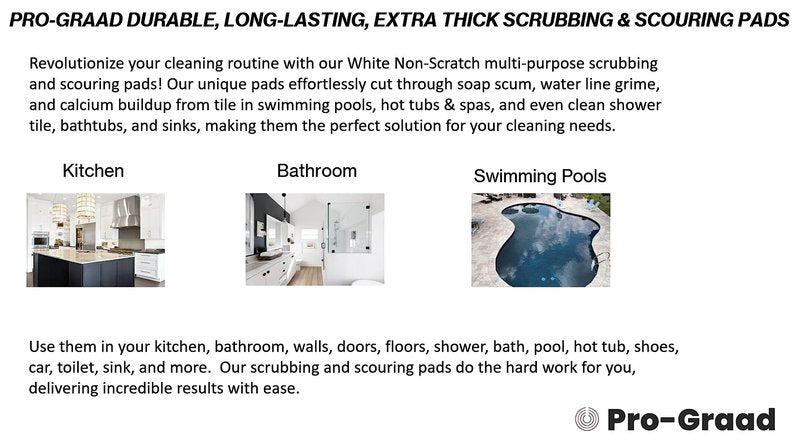 PRO-GRAAD DURABLE, LONG-LASTING, EXTRA THICK SCRUBBING & SCOURING PADS

Revolutionize your cleaning routine with our White Non-Scratch multi-purpose scrubbing and scouring pads! Our unique pads effortlessly cut through soap scum, water line grime, and calcium buildup from tile in swimming pools, hot tubs & spas, and even clean shower tile, bathtubs, and sinks, making them the perfect solution for your cleaning needs.

Kitchen

Bathroom

Swimming Pools

Use them in your kitchen, bathroom, walls, doors, floors, shower, bath, pool, hot tub, shoes, car, toilet, sink, and more. Our scrubbing and scouring pads do the hard work for you, delivering incredible results with ease.

Pro-Graad